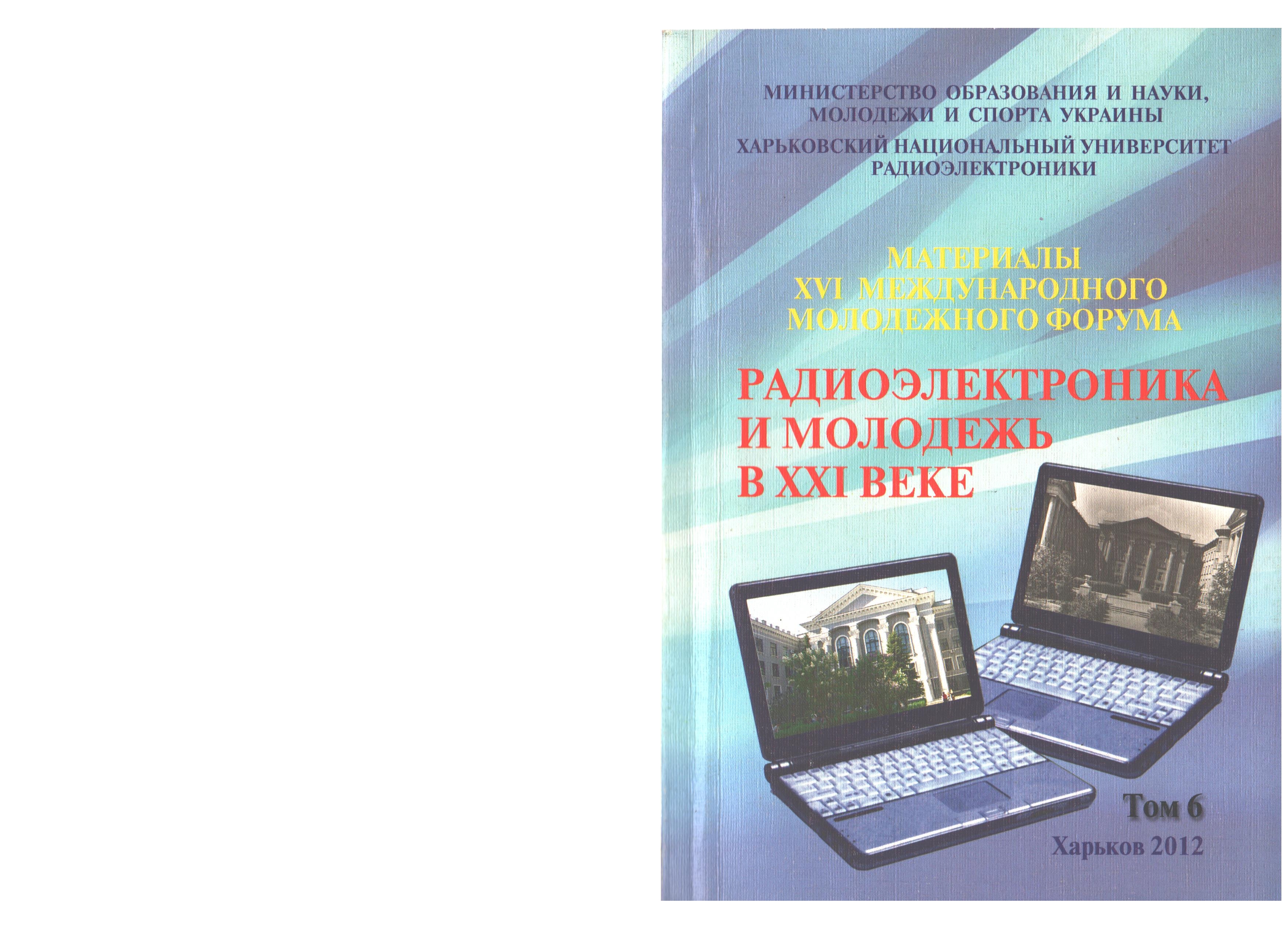 МИНИСТЕРСТВО ОБРАЗОВАНИЯ И НАУКИ, МОЛОДЕЖИ И СПОРТА УКРАИНЫ

ХАРЬКОВСКИЙ НАЦИОНАЛЬНЫЙ УНИВЕРСИТЕТ РАДИОЭЛЕКТРОНИКИ

МАТЕРИАЛЫ
XVI МЕЖДУНАРОДНОГО
МОЛОДЕЖНОГО ФОРУМА

РАДИОЭЛЕКТРОНИКА
И МОЛОДЕЖЬ
В XXI ВЕКЕ

Том 6

Харьков 2012